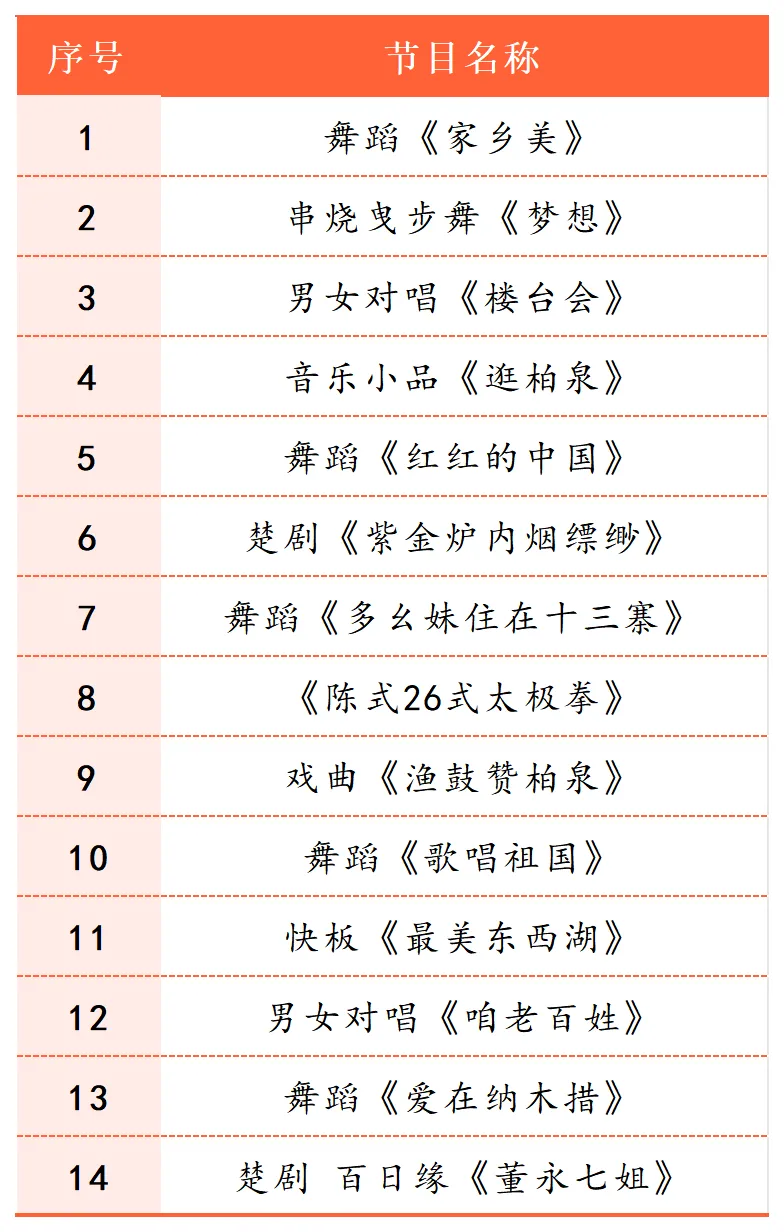 | 序号 | 节目名称 |
|---|---|
| 1 | 舞蹈《家乡美》 |
| 2 | 串烧曳步舞《梦想》 |
| 3 | 男女对唱《楼台会》 |
| 4 | 音乐小品《逛柏泉》 |
| 5 | 舞蹈《红红的中国》 |
| 6 | 楚剧《紫金炉内烟缥缈》 |
| 7 | 舞蹈《多幺妹住在十三寨》 |
| 8 | 《陈式26式太极拳》 |
| 9 | 戏曲《渔鼓赞柏泉》 |
| 10 | 舞蹈《歌唱祖国》 |
| 11 | 快板《最美东西湖》 |
| 12 | 男女对唱《咱老百姓》 |
| 13 | 舞蹈《爱在纳木措》 |
| 14 | 楚剧 百日缘《董永七姐》 |